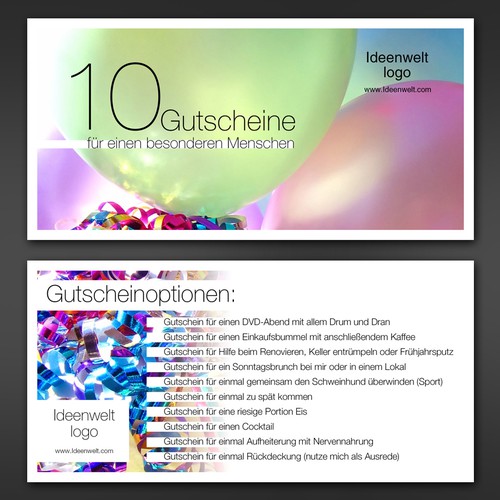 10 Gutscheine

für einen besonderen Menschen

Ideenwelt
logo

www.Ideenwelt.com

Gutscheinoptionen:

Gutschein für einen DVD-Abend mit allem Drum und Dran
Gutschein für einen Einkaufsbummel mit anschließendem Kaffee
Gutschein für Hilfe beim Renovieren, Keller entrümpeln oder Frühjahrsputz
Gutschein für ein Sonntagsbrunch bei mir oder in einem Lokal
Gutschein für einmal gemeinsam den Schweinhund überwinden (Sport)
Gutschein für einmal zu spät kommen
Gutschein für eine riesige Portion Eis
Gutschein für einen Cocktail
Gutschein für einmal Aufheiterung mit Nervennahrung
Gutschein für einmal Rückdeckung (nutze mich als Ausrede)

Ideenwelt
logo

www.Ideenwelt.com